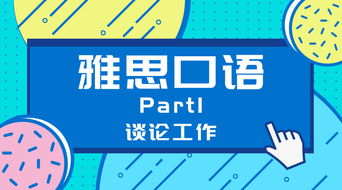 雅思口语

Part1

谈论工作